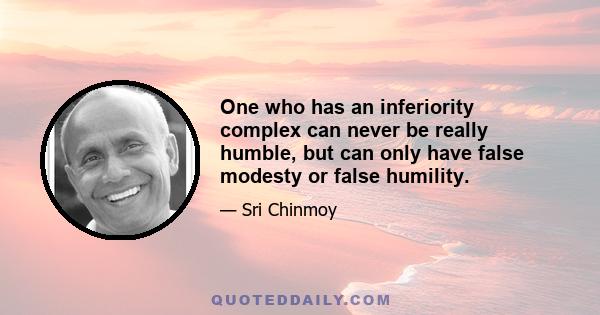 One who has an inferiority complex can never be really humble, but can only have false modesty or false humility.

— Sri Chinmoy

QUOTEDDAILY.COM